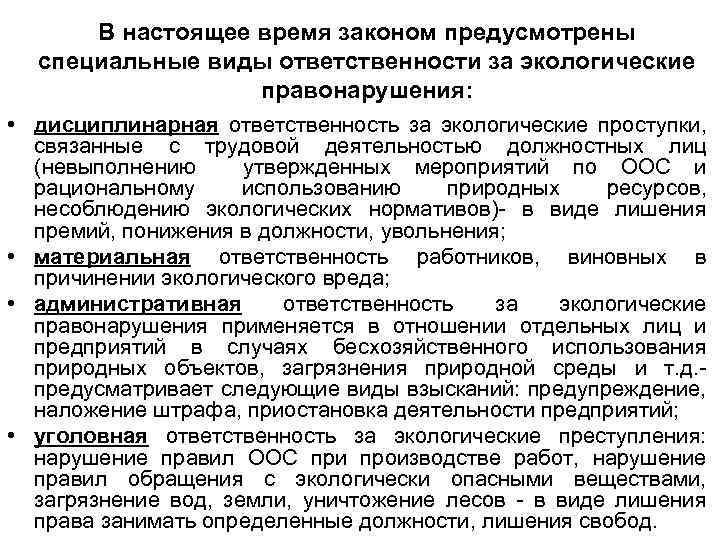 В настоящее время законом предусмотрены специальные виды ответственности за экологические правонарушения:

• дисциплинарная ответственность за экологические проступки, связанные с трудовой деятельностью должностных лиц (невыполнению утвержденных мероприятий по ООС и рациональному использованию природных ресурсов, несоблюдению экологических нормативов)- в виде лишения премий, понижения в должности, увольнения;
• материальная ответственность работников, виновных в причинении экологического вреда;
• административная ответственность за экологические правонарушения применяется в отношении отдельных лиц и предприятий в случаях бесхозяйственного использования природных объектов, загрязнения природной среды и т.д.- предусматривает следующие виды взысканий: предупреждение, наложение штрафа, приостановка деятельности предприятий;
• уголовная ответственность за экологические преступления: нарушение правил ООС при производстве работ, нарушение правил обращения с экологически опасными веществами, загрязнение вод, земли, уничтожение лесов - в виде лишения права занимать определенные должности, лишения свобод.